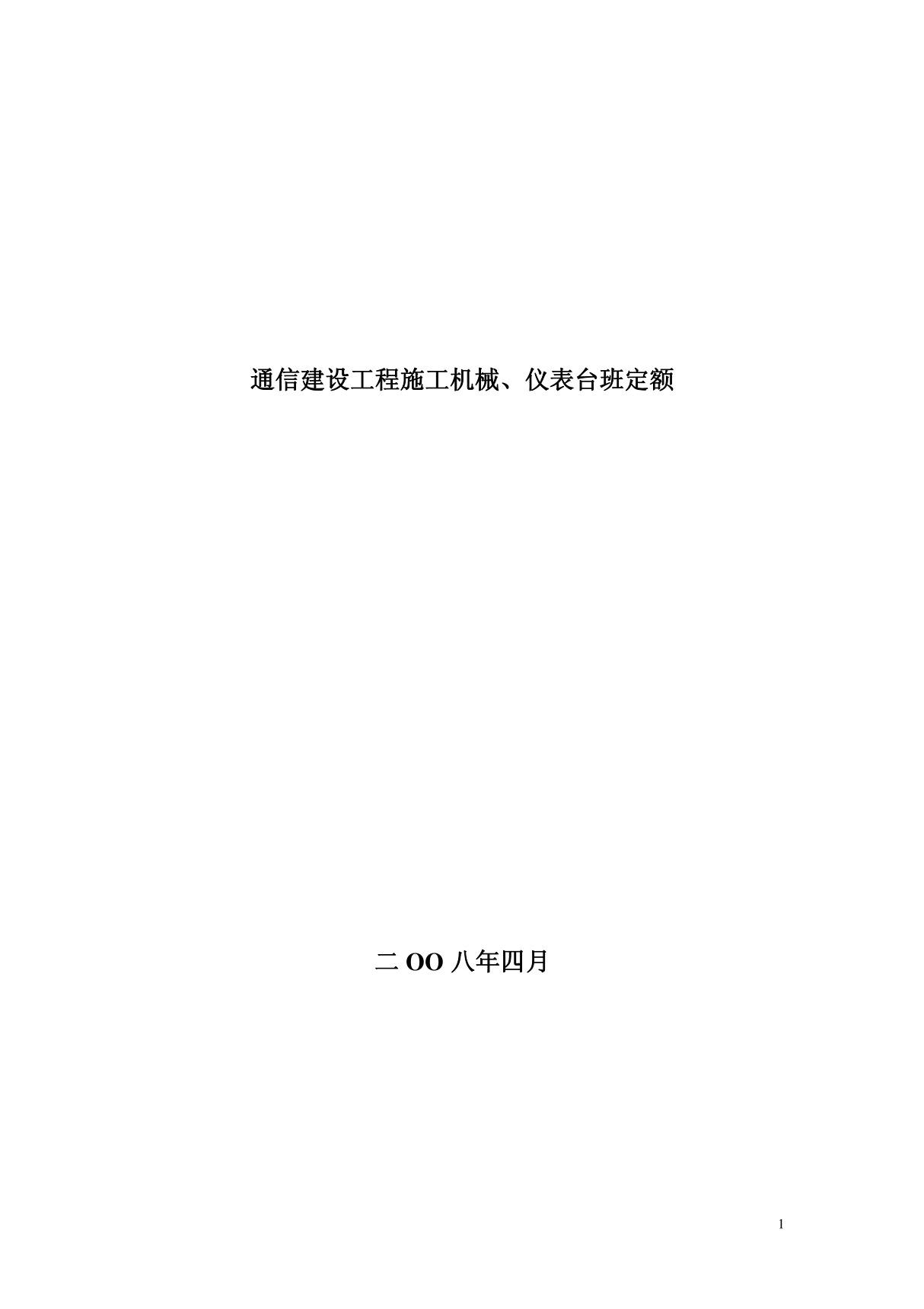 通信建设工程施工机械、仪表台班定额

二 OO 八年四月

1